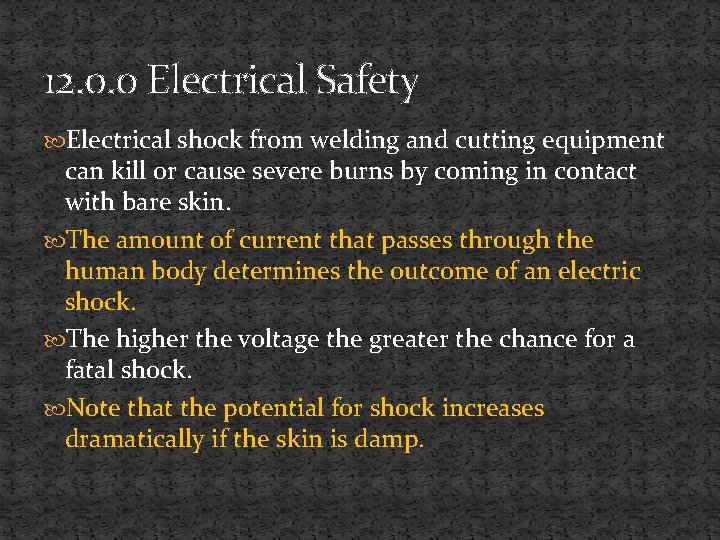 12.0.0 Electrical Safety

Electrical shock from welding and cutting equipment can kill or cause severe burns by coming in contact with bare skin.

The amount of current that passes through the human body determines the outcome of an electric shock.

The higher the voltage the greater the chance for a fatal shock.

Note that the potential for shock increases dramatically if the skin is damp.